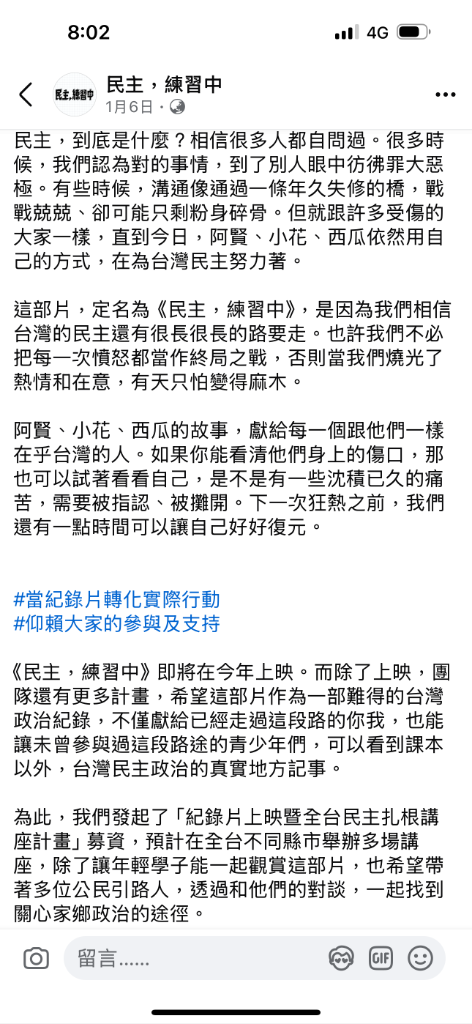 8:02
4G

民主，練習中
民主，練習中
1月6日 · 

民主，到底是什麼？相信很多人都自問過。很多時候，我們認為對的事情，到了別人眼中彷彿罪大惡極。有些時候，溝通像通過一條年久失修的橋，戰戰兢兢、卻可能只剩粉身碎骨。但就跟許多受傷的大家一樣，直到今日，阿賢、小花、西瓜依然用自己的方式，在為台灣民主努力著。

這部片，定名為《民主，練習中》，是因為我們相信台灣的民主還有很長很長的路要走。也許我們不必把每一次憤怒都當作終局之戰，否則當我們燒光了熱情和在意，有天只怕變得麻木。

阿賢、小花、西瓜的故事，獻給每一個跟他們一樣在乎台灣的人。如果你能看清他們身上的傷口，那也可以試著看看自己，是不是有一些沈積已久的痛苦，需要被指認、被攤開。下一次狂熱之前，我們還有一點時間可以讓自己好好復元。

#當紀錄片轉化實際行動
#仰賴大家的參與及支持

《民主，練習中》即將在今年上映。而除了上映，團隊還有更多計畫，希望這部片作為一部難得的台灣政治紀錄，不僅獻給已經走過這段路的你我，也能讓未曾參與過這段路途的青少年們，可以看到課本以外，台灣民主政治的真實地方記事。

為此，我們發起了「紀錄片上映暨全台民主扎根講座計畫」募資，預計在全台不同縣市舉辦多場講座，除了讓年輕學子能一起觀賞這部片，也希望帶著多位公民引路人，透過和他們的對談，一起找到關心家鄉政治的途徑。

留言……
GIF